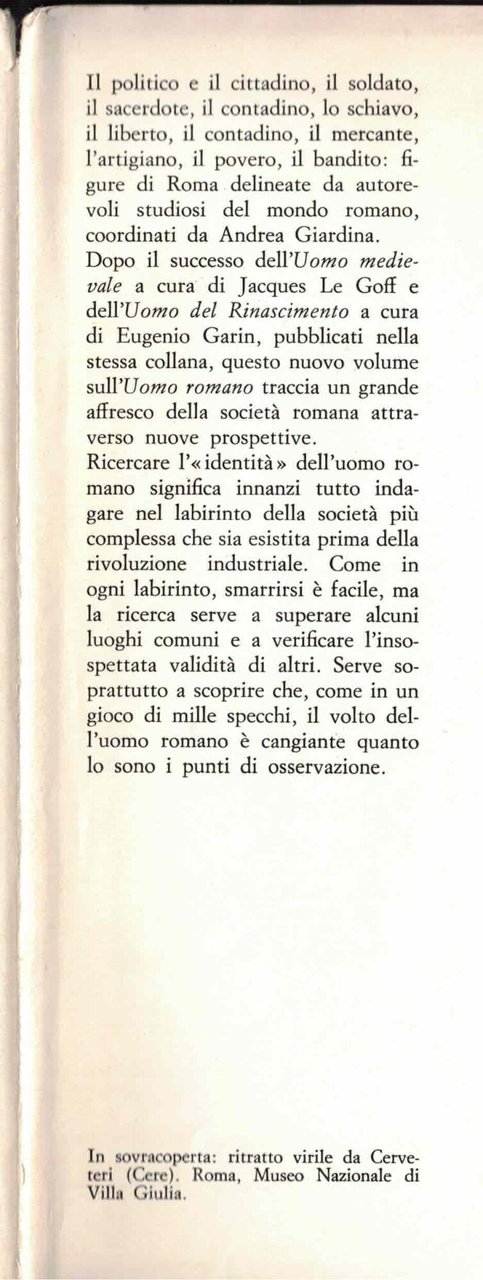 Il politico e il cittadino, il soldato, il sacerdote, il contadino, lo schiavo, il liberto, il contadino, il mercante, l'artigiano, il povero, il bandito: figure di Roma delineate da autorevoli studiosi del mondo romano, coordinati da Andrea Giardina.
Dopo il successo dell'Uomo medievale a cura di Jacques Le Goff e dell'Uomo del Rinascimento a cura di Eugenio Garin, pubblicati nella stessa collana, questo nuovo volume sull'Uomo romano traccia un grande affresco della società romana attraverso nuove prospettive.
Ricercare l'«identità» dell'uomo romano significa innanzi tutto indagare nel labirinto della società più complessa che sia esistita prima della rivoluzione industriale. Come in ogni labirinto, smarrirsi è facile, ma la ricerca serve a superare alcuni luoghi comuni e a verificare l'insospettata validità di altri. Serve soprattutto a scoprire che, come in un gioco di mille specchi, il volto dell'uomo romano è cangiante quanto lo sono i punti di osservazione.

In sovracoperta: ritratto virile da Cerveteri (Cere). Roma, Museo Nazionale di Villa Giulia.